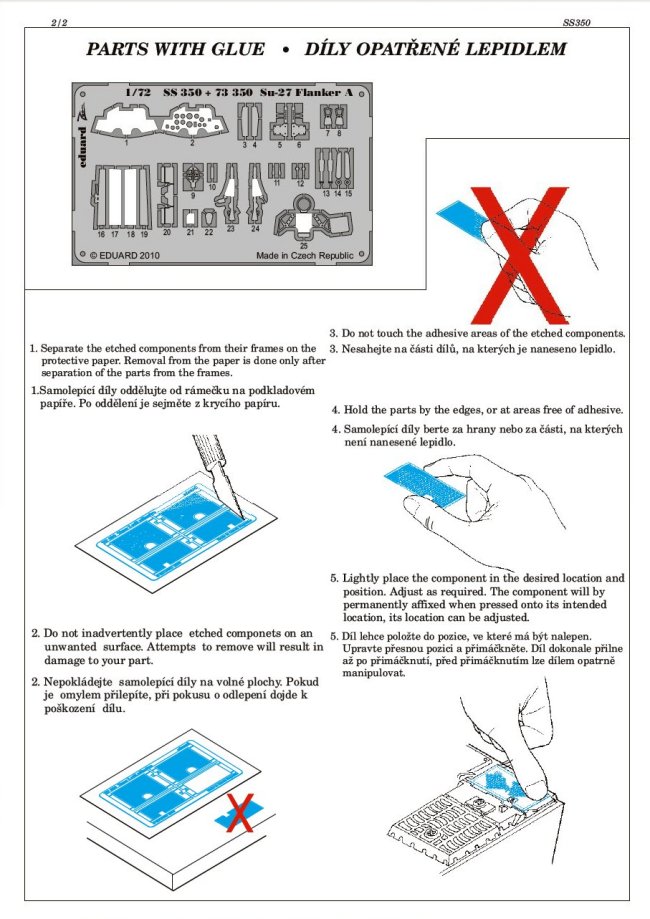 2/2

SS350

PARTS WITH GLUE • DÍLY OPATŘENÉ LEPIDLEM

1/72 SS 350 + 73 350 Su-27 Flanker A

eduard

1 2 3 4 5 6 7 8 9 10 11 12 13 14 15 16 17 18 19 20 21 22 23 24 25

© EDUARD 2010

Made in Czech Republic

1. Separate the etched components from their frames on the protective paper. Removal from the paper is done only after separation of the parts from the frames.

1.Samolepící díly oddělujte od rámečku na podkladovém papíře. Po oddělení je sejměte z krycího papíru.

2. Do not inadvertently place etched componets on an unwanted surface. Attempts to remove will result in damage to your part.

2. Nepokládejte samolepící díly na volné plochy. Pokud je omylem přilepíte, při pokusu o odlepení dojde k poškození dílu.

3. Do not touch the adhesive areas of the etched components.

3. Nesahejte na části dílů, na kterých je naneseno lepidlo.

4. Hold the parts by the edges, or at areas free of adhesive.

4. Samolepící díly berte za hrany nebo za části, na kterých není nanesené lepidlo.

5. Lightly place the component in the desired location and position. Adjust as required. The component will by permanently affixed when pressed onto its intended location, its location can be adjusted.

5. Díl lehce položte do pozice, ve které má být nalepen. Upravte přesnou pozici a přimáčkněte. Díl dokonale přilne až po přimáčknutí, před přimáčknutím lze dílem opatrně manipulovat.